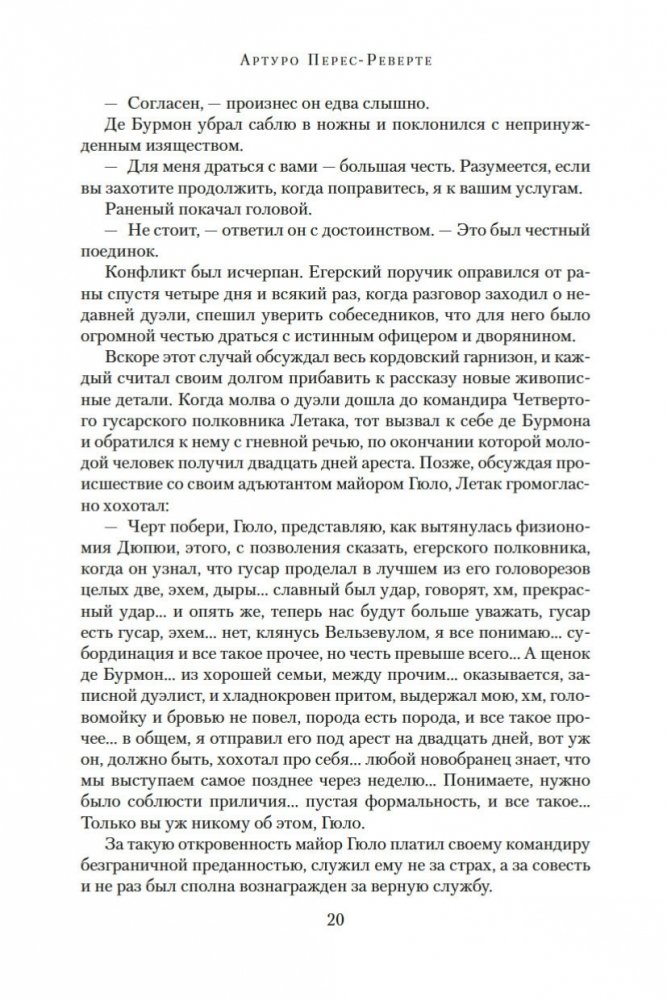 Артуро Перес-Реверте

— Согласен, — произнес он едва слышно.

Де Бурмон убрал саблю в ножны и поклонился с непринужденным изяществом.

— Для меня драться с вами — большая честь. Разумеется, если вы захотите продолжить, когда поправитесь, я к вашим услугам.

Раненый покачал головой.

— Не стоит, — ответил он с достоинством. — Это был честный поединок.

Конфликт был исчерпан. Егерский поручик оправился от раны спустя четыре дня и всякий раз, когда разговор заходил о недавней дуэли, спешил уверить собеседников, что для него было огромной честью драться с истинным офицером и дворянином.

Вскоре этот случай обсуждал весь кордовский гарнизон, и каждый считал своим долгом прибавить к рассказу новые живописные детали. Когда молва о дуэли дошла до командира Четвертого гусарского полковника Летака, тот вызвал к себе де Бурмона и обратился к нему с гневной речью, по окончании которой молодой человек получил двадцать дней ареста. Позже, обсуждая происшествие со своим адъютантом майором Гюло, Летак громогласно хохотал:

— Черт побери, Гюло, представляю, как вытянулась физиономия Дюпюи, этого, с позволения сказать, егерского полковника, когда он узнал, что гусар проделал в лучшем из его головорезов целых две, эхем, дыры... славный был удар, говорят, хм, прекрасный удар... и опять же, теперь нас будут больше уважать, гусар есть гусар, эхем... нет, клянусь Вельзевулом, я все понимаю... субординация и все такое прочее, но честь превыше всего... А щенок де Бурмон... из хорошей семьи, между прочим... оказывается, записной дуэлист, и хладнокровен притом, выдержал мою, хм, головомойку и бровью не повел, порода есть порода, и все такое прочее... в общем, я отправил его под арест на двадцать дней, вот уж он, должно быть, хохотал про себя... любой новобранец знает, что мы выступаем самое позднее через неделю... Понимаете, нужно было соблюсти приличия... пустая формальность, и все такое... Только вы уж никому об этом, Гюло.

За такую откровенность майор Гюло платил своему командиру безграничной преданностью, служил ему не за страх, а за совесть и не раз был сполна вознагражден за верную службу.

20